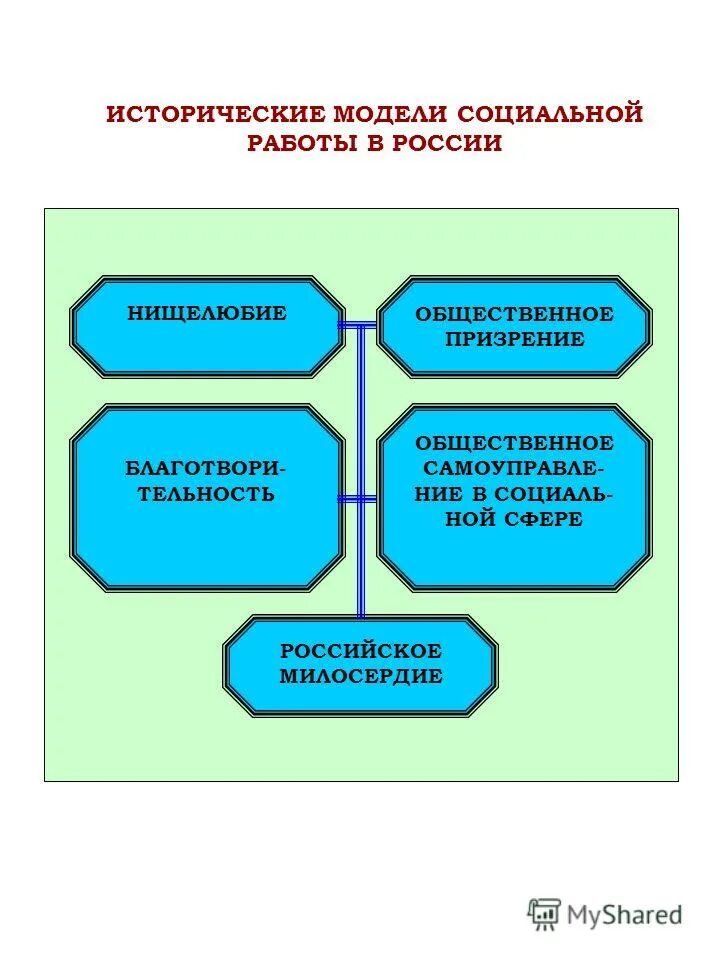 ИСТОРИЧЕСКИЕ МОДЕЛИ СОЦИАЛЬНОЙ РАБОТЫ В РОССИИ

НИЩЕЛЮБИЕ

ОБЩЕСТВЕННОЕ ПРИЗРЕНИЕ

БЛАГОТВОРИТЕЛЬНОСТЬ

ОБЩЕСТВЕННОЕ САМОУПРАВЛЕНИЕ В СОЦИАЛЬНОЙ СФЕРЕ

РОССИЙСКОЕ МИЛОСЕРДИЕ

MyShared